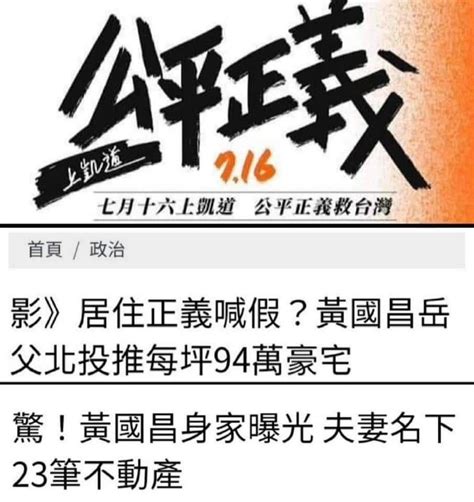 公平正義

上凱道

7.16

七月十六上凱道　公平正義救台灣

首頁 / 政治

影》居住正義喊假？黃國昌岳父北投推每坪94萬豪宅

驚！黃國昌身家曝光 夫妻名下23筆不動產